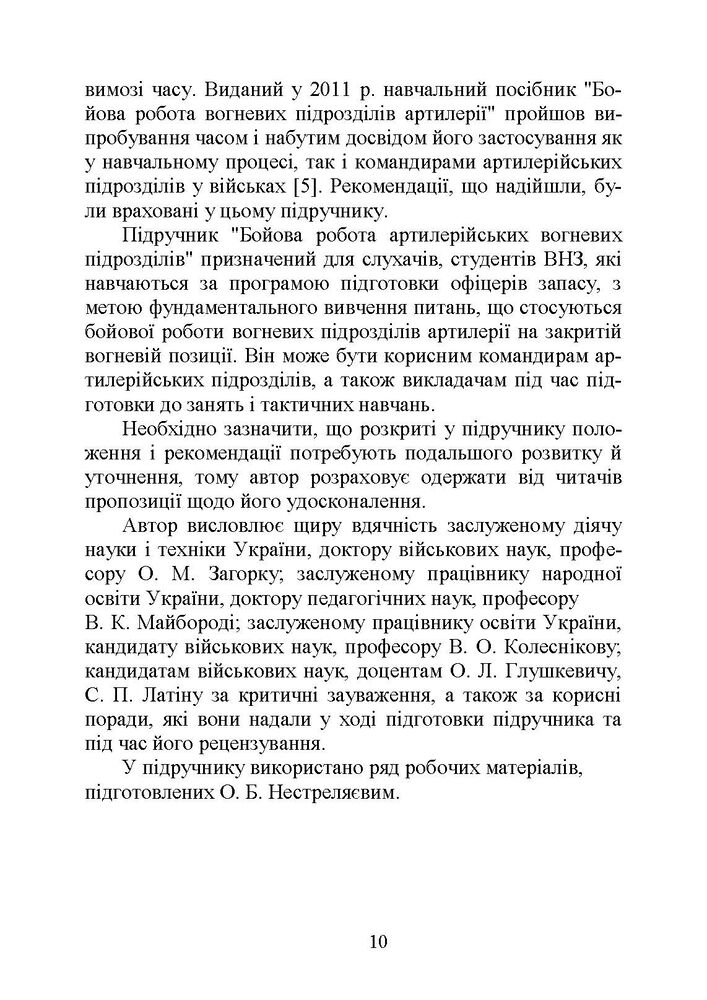 вимозі часу. Виданий у 2011 р. навчальний посібник "Бойова робота вогневих підрозділів артилерії" пройшов випробування часом і набутим досвідом його застосування як у навчальному процесі, так і командирами артилерійських підрозділів у військах [5]. Рекомендації, що надійшли, були враховані у цьому підручнику.

Підручник "Бойова робота артилерійських вогневих підрозділів" призначений для слухачів, студентів ВНЗ, які навчаються за програмою підготовки офіцерів запасу, з метою фундаментального вивчення питань, що стосуються бойової роботи вогневих підрозділів артилерії на закритій вогневій позиції. Він може бути корисним командирам артилерійських підрозділів, а також викладачам під час підготовки до занять і тактичних навчань.

Необхідно зазначити, що розкриті у підручнику положення і рекомендації потребують подальшого розвитку й уточнення, тому автор розраховує одержати від читачів пропозиції щодо його удосконалення.

Автор висловлює щиру вдячність заслуженому діячу науки і техніки України, доктору військових наук, професору О. М. Загорку; заслуженому працівнику народної освіти України, доктору педагогічних наук, професору В. К. Майбороді; заслуженому працівнику освіти України, кандидату військових наук, професору В. О. Колеснікову; кандидатам військових наук, доцентам О. Л. Глушкевичу, С. П. Латіну за критичні зауваження, а також за корисні поради, які вони надали у ході підготовки підручника та під час його рецензування.

У підручнику використано ряд робочих матеріалів, підготовлених О. Б. Нестреляєвим.

10